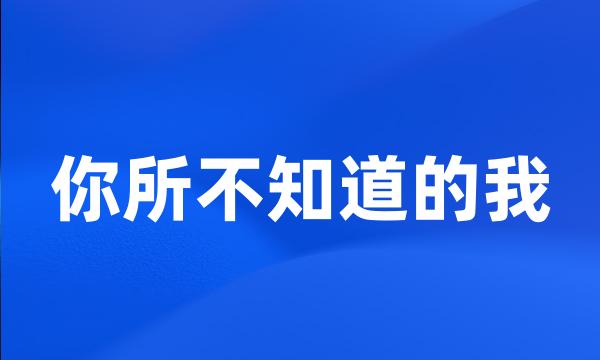 你所不知道的我